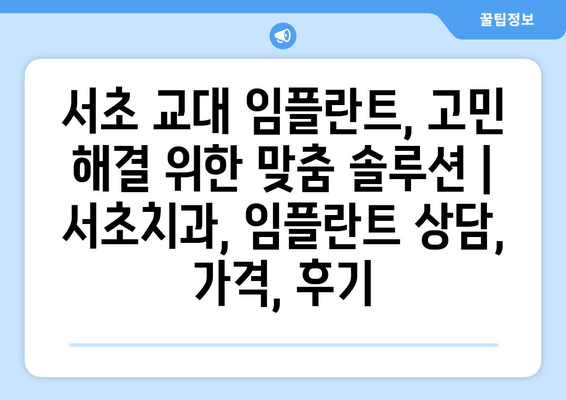 꿀팁정보

서초 교대 임플란트, 고민 해결 위한 맞춤 솔루션 | 서초치과, 임플란트 상담, 가격, 후기